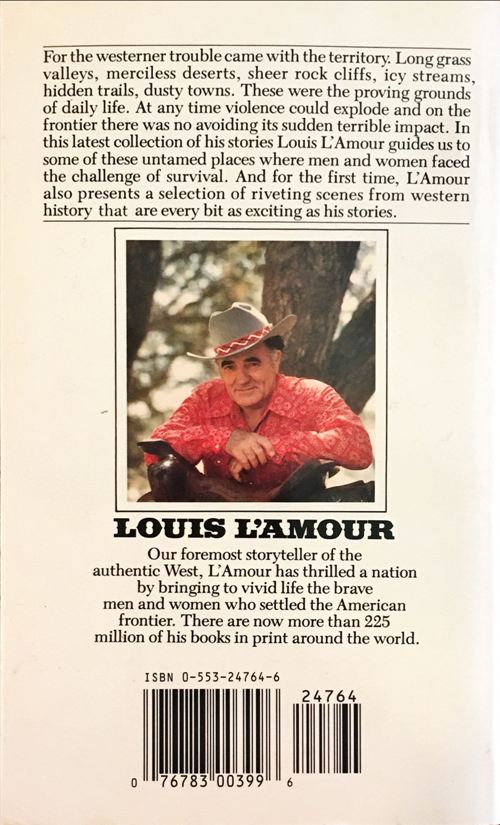 For the westerner trouble came with the territory. Long grass valleys, merciless deserts, sheer rock cliffs, icy streams, hidden trails, dusty towns. These were the proving grounds of daily life. At any time violence could explode and on the frontier there was no avoiding its sudden terrible impact. In this latest collection of his stories Louis L'Amour guides us to some of these untamed places where men and women faced the challenge of survival. And for the first time, L'Amour also presents a selection of riveting scenes from western history that are every bit as exciting as his stories.

LOUIS L'AMOUR

Our foremost storyteller of the authentic West, L'Amour has thrilled a nation by bringing to vivid life the brave men and women who settled the American frontier. There are now more than 225 million of his books in print around the world.

ISBN 0-553-24764-6

24764

0 76783 00399 6